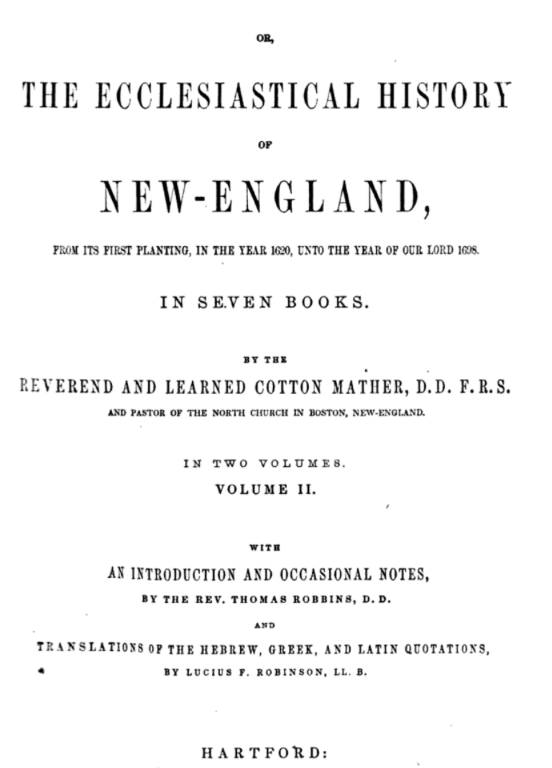 OR,

THE ECCLESIASTICAL HISTORY

OF

NEW-ENGLAND,

FROM ITS FIRST PLANTING, IN THE YEAR 1620, UNTO THE YEAR OF OUR LORD 1698.

IN SEVEN BOOKS.

BY THE

REVEREND AND LEARNED COTTON MATHER, D.D. F.R.S.

AND PASTOR OF THE NORTH CHURCH IN BOSTON, NEW-ENGLAND.

IN TWO VOLUMES.

VOLUME II.

WITH

AN INTRODUCTION AND OCCASIONAL NOTES,

BY THE REV. THOMAS ROBBINS, D. D.

AND

TRANSLATIONS OF THE HEBREW, GREEK, AND LATIN QUOTATIONS,

BY LUCIUS F. ROBINSON, LL. B.

HARTFORD: